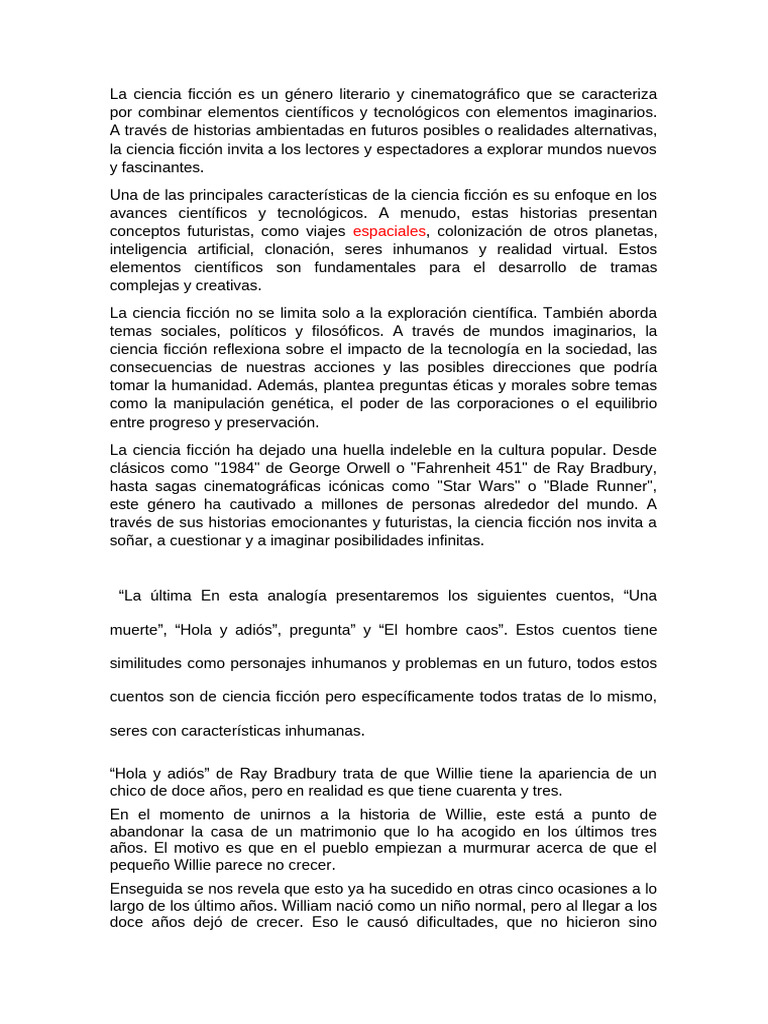 La ciencia ficción es un género literario y cinematográfico que se caracteriza por combinar elementos científicos y tecnológicos con elementos imaginarios. A través de historias ambientadas en futuros posibles o realidades alternativas, la ciencia ficción invita a los lectores y espectadores a explorar mundos nuevos y fascinantes.

Una de las principales características de la ciencia ficción es su enfoque en los avances científicos y tecnológicos. A menudo, estas historias presentan conceptos futuristas, como viajes espaciales, colonización de otros planetas, inteligencia artificial, clonación, seres inhumanos y realidad virtual. Estos elementos científicos son fundamentales para el desarrollo de tramas complejas y creativas.

La ciencia ficción no se limita solo a la exploración científica. También aborda temas sociales, políticos y filosóficos. A través de mundos imaginarios, la ciencia ficción reflexiona sobre el impacto de la tecnología en la sociedad, las consecuencias de nuestras acciones y las posibles direcciones que podría tomar la humanidad. Además, plantea preguntas éticas y morales sobre temas como la manipulación genética, el poder de las corporaciones o el equilibrio entre progreso y preservación.

La ciencia ficción ha dejado una huella indeleble en la cultura popular. Desde clásicos como "1984" de George Orwell o "Fahrenheit 451" de Ray Bradbury, hasta sagas cinematográficas icónicas como "Star Wars" o "Blade Runner", este género ha cautivado a millones de personas alrededor del mundo. A través de sus historias emocionantes y futuristas, la ciencia ficción nos invita a soñar, a cuestionar y a imaginar posibilidades infinitas.

“La última En esta analogía presentaremos los siguientes cuentos, “Una muerte”, “Hola y adiós”, pregunta” y “El hombre caos”. Estos cuentos tiene similitudes como personajes inhumanos y problemas en un futuro, todos estos cuentos son de ciencia ficción pero específicamente todos tratas de lo mismo, seres con características inhumanas.

“Hola y adiós” de Ray Bradbury trata de que Willie tiene la apariencia de un chico de doce años, pero en realidad es que tiene cuarenta y tres.

En el momento de unirnos a la historia de Willie, este está a punto de abandonar la casa de un matrimonio que lo ha acogido en los últimos tres años. El motivo es que en el pueblo empiezan a murmurar acerca de que el pequeño Willie parece no crecer.

Enseguida se nos revela que esto ya ha sucedido en otras cinco ocasiones a lo largo de los último años. William nació como un niño normal, pero al llegar a los doce años dejó de crecer. Eso le causó dificultades, que no hicieron sino